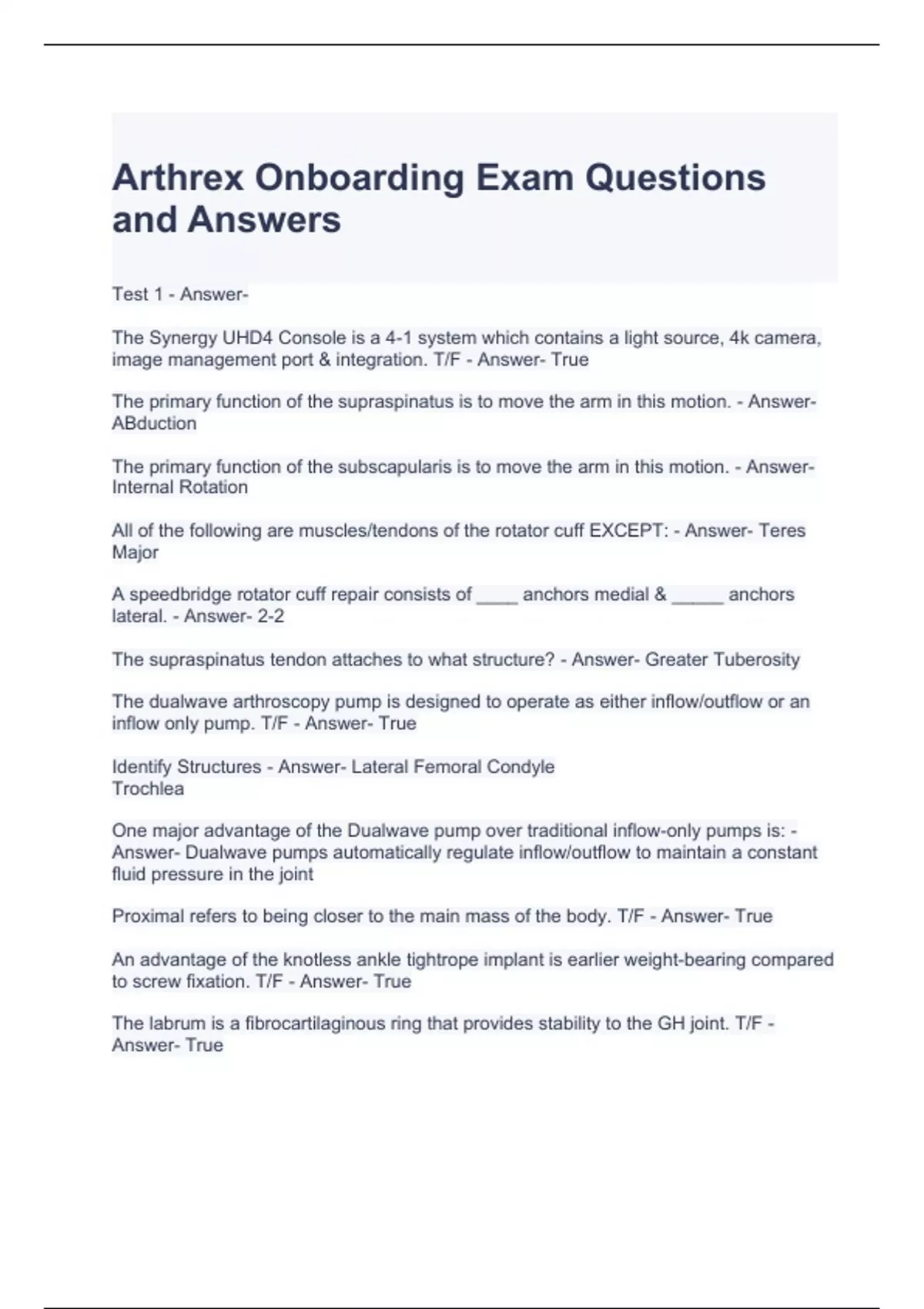 Arthrex Onboarding Exam Questions and Answers

Test 1 - Answer-

The Synergy UHD4 Console is a 4-1 system which contains a light source, 4k camera, image management port & integration. T/F - Answer- True

The primary function of the supraspinatus is to move the arm in this motion. - Answer- ABduction

The primary function of the subscapularis is to move the arm in this motion. - Answer- Internal Rotation

All of the following are muscles/tendons of the rotator cuff EXCEPT: - Answer- Teres Major

A speedbridge rotator cuff repair consists of ____ anchors medial & _____ anchors lateral. - Answer- 2-2

The supraspinatus tendon attaches to what structure? - Answer- Greater Tuberosity

The dualwave arthroscopy pump is designed to operate as either inflow/outflow or an inflow only pump. T/F - Answer- True

Identify Structures - Answer- Lateral Femoral Condyle
Trochlea

One major advantage of the Dualwave pump over traditional inflow-only pumps is: - Answer- Dualwave pumps automatically regulate inflow/outflow to maintain a constant fluid pressure in the joint

Proximal refers to being closer to the main mass of the body. T/F - Answer- True

An advantage of the knotless ankle tightrope implant is earlier weight-bearing compared to screw fixation. T/F - Answer- True

The labrum is a fibrocartilaginous ring that provides stability to the GH joint. T/F - Answer- True